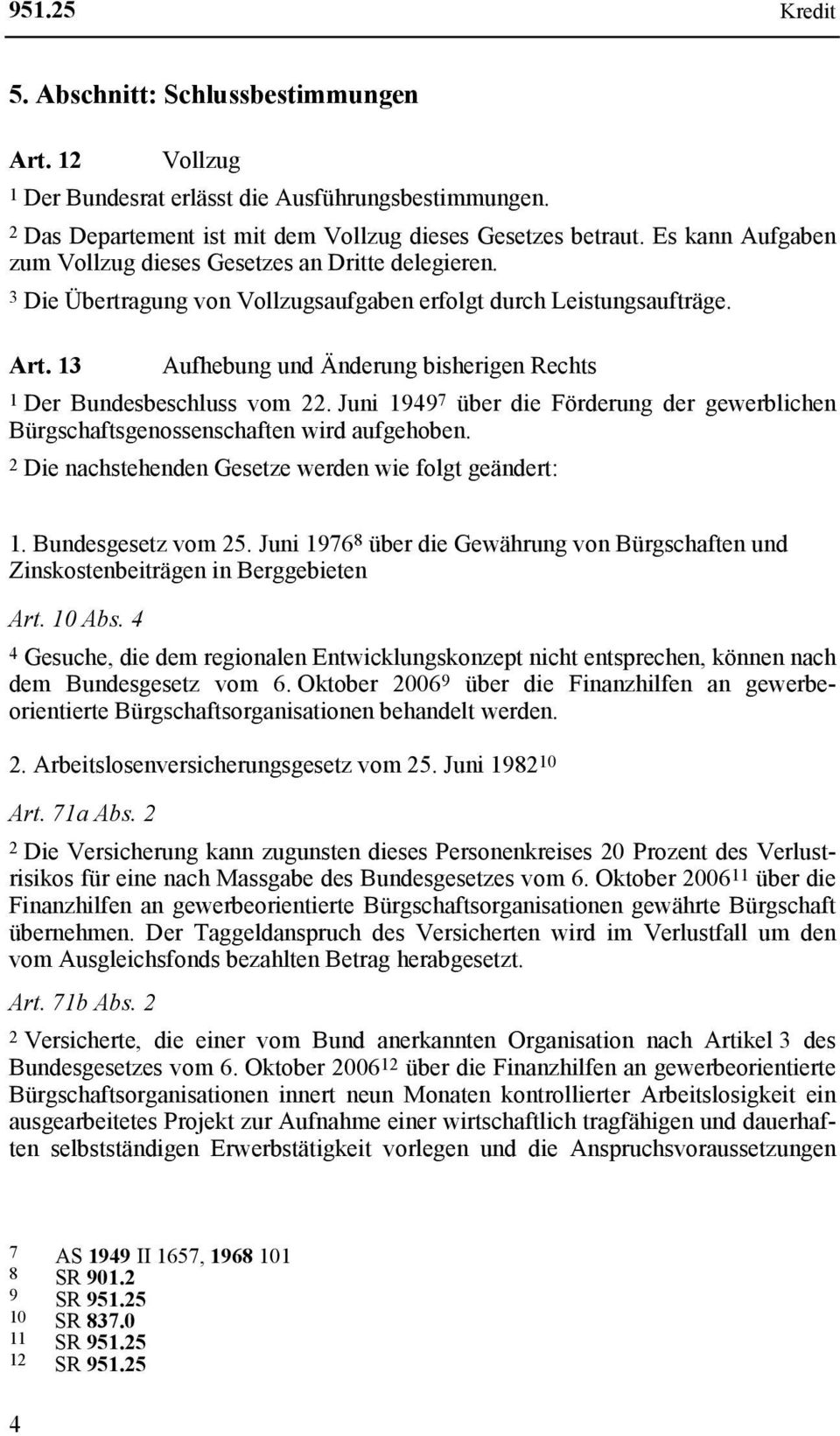 951.25 Kredit

5. Abschnitt: Schlussbestimmungen

Art. 12 Vollzug

$^1$ Der Bundesrat erlässt die Ausführungsbestimmungen.

$^2$ Das Departement ist mit dem Vollzug dieses Gesetzes betraut. Es kann Aufgaben zum Vollzug dieses Gesetzes an Dritte delegieren.

$^3$ Die Übertragung von Vollzugsaufgaben erfolgt durch Leistungsaufträge.

Art. 13 Aufhebung und Änderung bisherigen Rechts

$^1$ Der Bundesbeschluss vom 22. Juni 1949$^7$ über die Förderung der gewerblichen Bürgschaftsgenossenschaften wird aufgehoben.

$^2$ Die nachstehenden Gesetze werden wie folgt geändert:

1. Bundesgesetz vom 25. Juni 1976$^8$ über die Gewährung von Bürgschaften und Zinskostenbeiträgen in Berggebieten

Art. 10 Abs. 4

$^4$ Gesuche, die dem regionalen Entwicklungskonzept nicht entsprechen, können nach dem Bundesgesetz vom 6. Oktober 2006$^9$ über die Finanzhilfen an gewerbeorientierte Bürgschaftsorganisationen behandelt werden.

2. Arbeitslosenversicherungsgesetz vom 25. Juni 1982$^{10}$

Art. 71a Abs. 2

$^2$ Die Versicherung kann zugunsten dieses Personenkreises 20 Prozent des Verlustrisikos für eine nach Massgabe des Bundesgesetzes vom 6. Oktober 2006$^{11}$ über die Finanzhilfen an gewerbeorientierte Bürgschaftsorganisationen gewährte Bürgschaft übernehmen. Der Taggeldanspruch des Versicherten wird im Verlustfall um den vom Ausgleichsfonds bezahlten Betrag herabgesetzt.

Art. 71b Abs. 2

$^2$ Versicherte, die einer vom Bund anerkannten Organisation nach Artikel 3 des Bundesgesetzes vom 6. Oktober 2006$^{12}$ über die Finanzhilfen an gewerbeorientierte Bürgschaftsorganisationen innert neun Monaten kontrollierter Arbeitslosigkeit ein ausgearbeitetes Projekt zur Aufnahme einer wirtschaftlich tragfähigen und dauerhaften selbstständigen Erwerbstätigkeit vorlegen und die Anspruchsvoraussetzungen

7 AS 1949 II 1657, 1968 101
8 SR 901.2
9 SR 951.25
10 SR 837.0
11 SR 951.25
12 SR 951.25

4